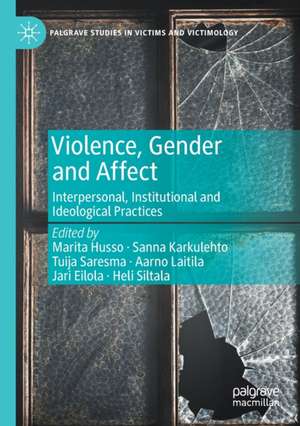 PALGRAVE STUDIES IN VICTIMS AND VICTIMOLOGY

Violence, Gender and Affect

Interpersonal, Institutional and Ideological Practices

Edited by
Marita Husso · Sanna Karkulehto
Tuija Saresma · Aarno Laitila
Jari Eilola · Heli Siltala

palgrave
macmillan